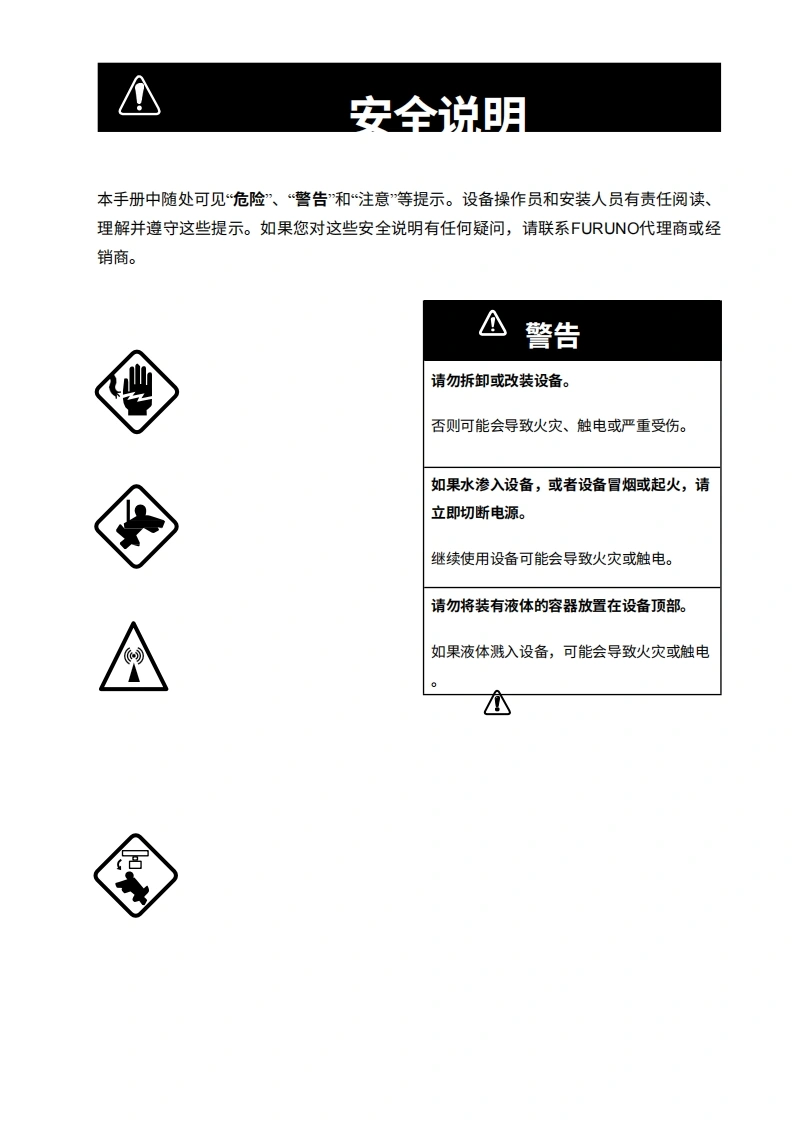 安全说明

本手册中随处可见“**危险**”、“**警告**”和“注意”等提示。设备操作员和安装人员有责任阅读、理解并遵守这些提示。如果您对这些安全说明有任何疑问，请联系FURUNO代理商或经销商。

警告

**请勿拆卸或改装设备。**

否则可能会导致火灾、触电或严重受伤。

**如果水渗入设备，或者设备冒烟或起火，请立即切断电源。**

继续使用设备可能会导致火灾或触电。

**请勿将装有液体的容器放置在设备顶部。**

如果液体溅入设备，可能会导致火灾或触电。